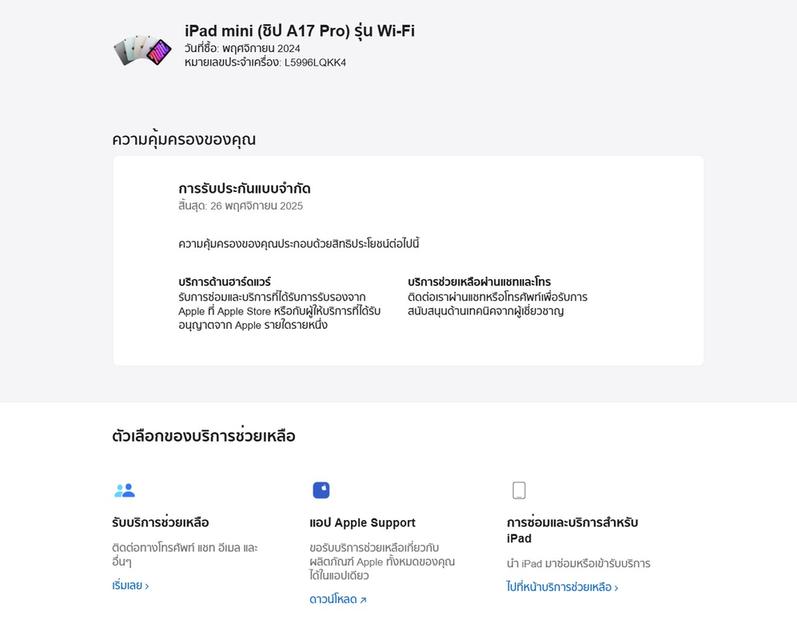 iPad mini (ชิป A17 Pro) รุ่น Wi-Fi
วันที่ซื้อ: พฤศจิกายน 2024
หมายเลขประจำเครื่อง: L5996LQKK4

ความคุ้มครองของคุณ

การรับประกันแบบจำกัด
สิ้นสุด: 26 พฤศจิกายน 2025

ความคุ้มครองของคุณประกอบด้วยสิทธิประโยชน์ต่อไปนี้

บริการด้านฮาร์ดแวร์
รับการซ่อมและบริการที่ได้รับการรับรองจาก Apple ที่ Apple Store หรือกับผู้ให้บริการที่ได้รับอนุญาตจาก Apple รายใดรายหนึ่ง

บริการช่วยเหลือผ่านแชทและโทร
ติดต่อเราผ่านแชทหรือโทรศัพท์เพื่อรับการสนับสนุนด้านเทคนิคจากผู้เชี่ยวชาญ

ตัวเลือกของบริการช่วยเหลือ

รับบริการช่วยเหลือ
ติดต่อทางโทรศัพท์ แชท อีเมล และอื่นๆ
เริ่มเลย ›

แอป Apple Support
ขอรับบริการช่วยเหลือเกี่ยวกับผลิตภัณฑ์ Apple ทั้งหมดของคุณได้ในแอปเดียว
ดาวน์โหลด ↗

การซ่อมและบริการสำหรับ iPad
นำ iPad มาซ่อมหรือเข้ารับบริการ
ไปที่หน้าบริการช่วยเหลือ ›